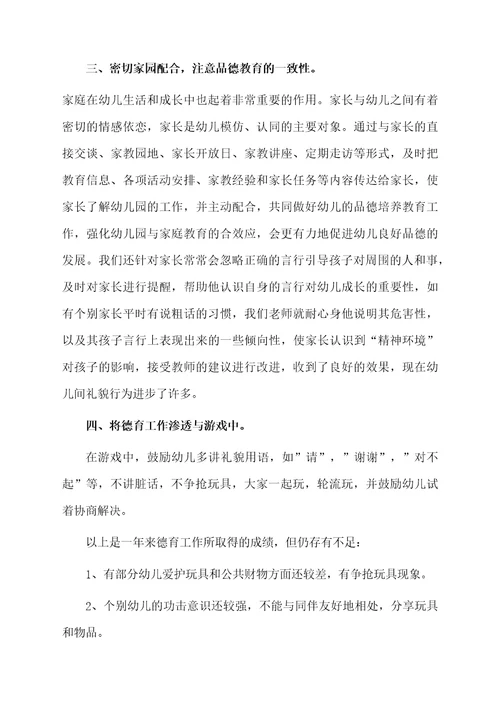 三、密切家园配合，注意品德教育的一致性。

家庭在幼儿生活和成长中也起着非常重要的作用。家长与幼儿之间有着密切的情感依恋，家长是幼儿模仿、认同的主要对象。通过与家长的直接交谈、家教园地、家长开放日、家教讲座、定期走访等形式，及时把教育信息、各项活动安排、家教经验和家长任务等内容传达给家长，使家长了解幼儿园的工作，并主动配合，共同做好幼儿的品德培养教育工作，强化幼儿园与家庭教育的合效应，会更有力地促进幼儿良好品德的发展。我们还针对家长常常会忽略正确的言行引导孩子对周围的人和事，及时对家长进行提醒，帮助他认识自身的言行对幼儿成长的重要性，如有个别家长平时有说粗话的习惯，我们老师就耐心身他说明其危害性，以及其孩子言行上表现出来的一些倾向性，使家长认识到“精神环境”对孩子的影响，接受教师的建议进行改进，收到了良好的效果，现在幼儿间礼貌行为进步了许多。

四、将德育工作渗透与游戏中。

在游戏中，鼓励幼儿多讲礼貌用语，如”请”，”谢谢”，”对不起”等，不讲脏话，不争抢玩具，大家一起玩，轮流玩，并鼓励幼儿试着协商解决。

以上是一年来德育工作所取得的成绩，但仍存有不足：

1、有部分幼儿爱护玩具和公共财物方面还较差，有争抢玩具现象。

2、个别幼儿的功击意识还较强，不能与同伴友好地相处，分享玩具和物品。